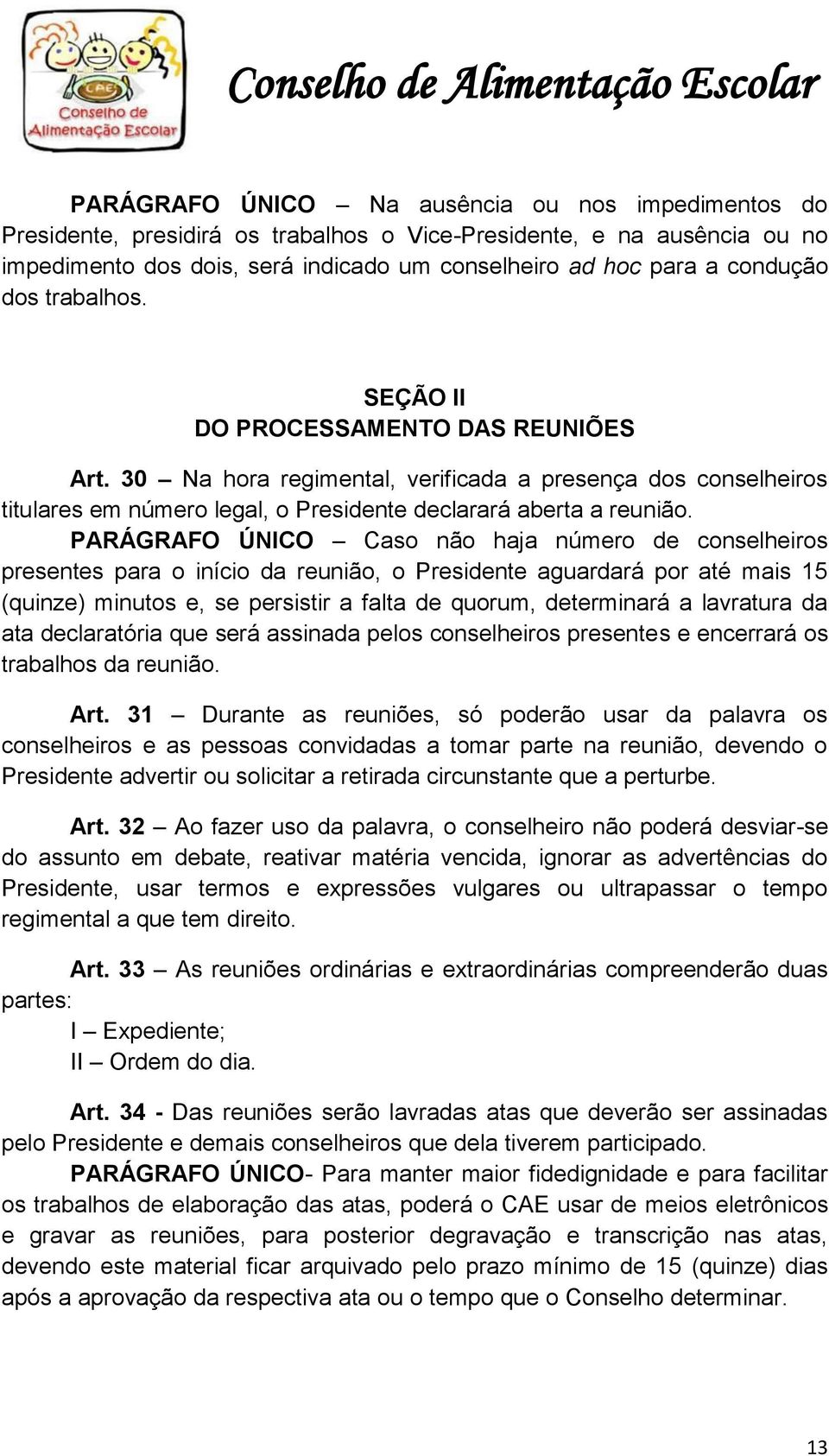 CAE
Conselho de Alimentação Escolar

Conselho de Alimentação Escolar

PARÁGRAFO ÚNICO – Na ausência ou nos impedimentos do Presidente, presidirá os trabalhos o Vice-Presidente, e na ausência ou no impedimento dos dois, será indicado um conselheiro ad hoc para a condução dos trabalhos.

SEÇÃO II
DO PROCESSAMENTO DAS REUNIÕES

Art. 30 – Na hora regimental, verificada a presença dos conselheiros titulares em número legal, o Presidente declarará aberta a reunião.

PARÁGRAFO ÚNICO – Caso não haja número de conselheiros presentes para o início da reunião, o Presidente aguardará por até mais 15 (quinze) minutos e, se persistir a falta de quorum, determinará a lavratura da ata declaratória que será assinada pelos conselheiros presentes e encerrará os trabalhos da reunião.

Art. 31 – Durante as reuniões, só poderão usar da palavra os conselheiros e as pessoas convidadas a tomar parte na reunião, devendo o Presidente advertir ou solicitar a retirada circunstante que a perturbe.

Art. 32 – Ao fazer uso da palavra, o conselheiro não poderá desviar-se do assunto em debate, reativar matéria vencida, ignorar as advertências do Presidente, usar termos e expressões vulgares ou ultrapassar o tempo regimental a que tem direito.

Art. 33 – As reuniões ordinárias e extraordinárias compreenderão duas partes:
I – Expediente;
II – Ordem do dia.

Art. 34 - Das reuniões serão lavradas atas que deverão ser assinadas pelo Presidente e demais conselheiros que dela tiverem participado.

PARÁGRAFO ÚNICO- Para manter maior fidedignidade e para facilitar os trabalhos de elaboração das atas, poderá o CAE usar de meios eletrônicos e gravar as reuniões, para posterior degravação e transcrição nas atas, devendo este material ficar arquivado pelo prazo mínimo de 15 (quinze) dias após a aprovação da respectiva ata ou o tempo que o Conselho determinar.

13